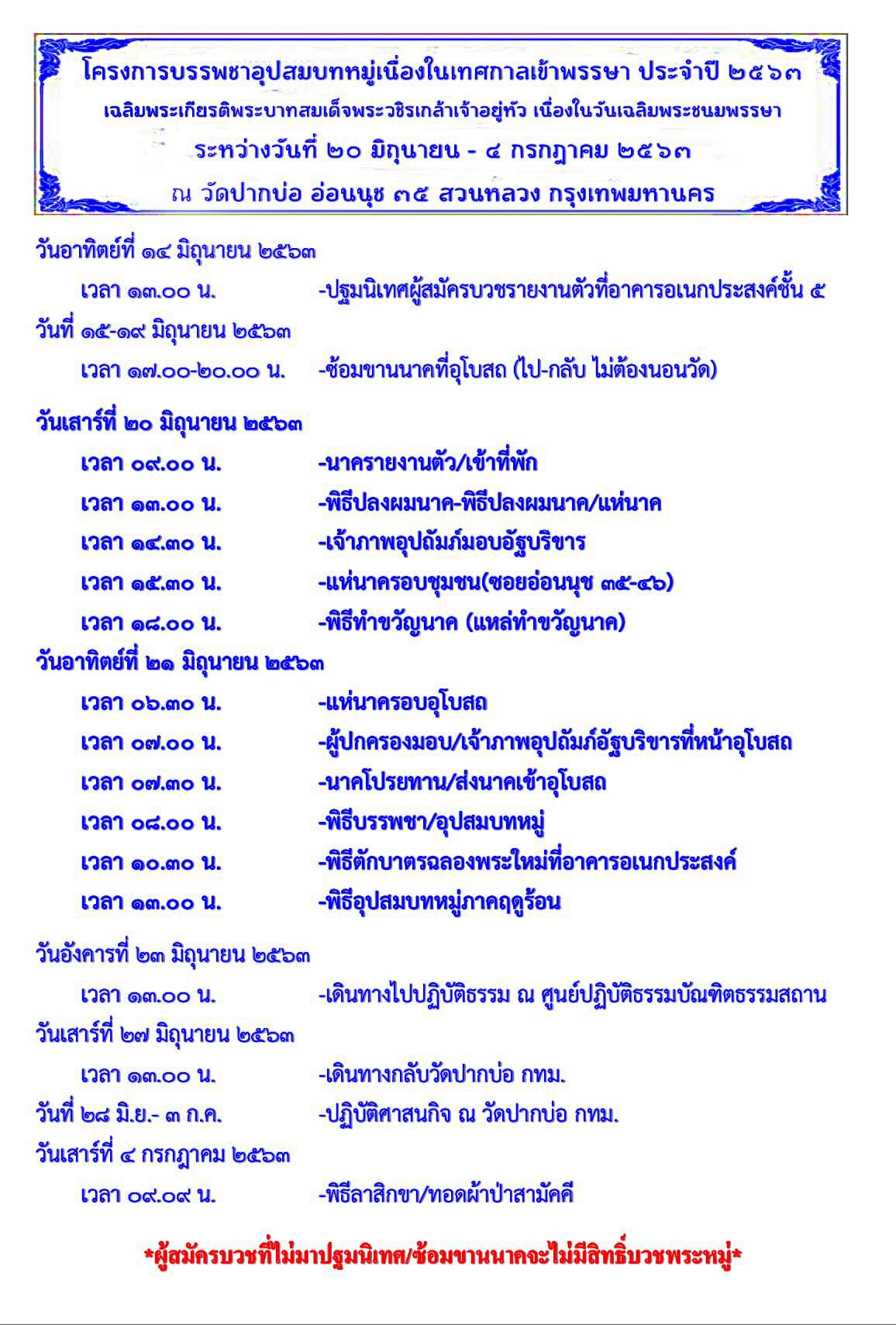 โครงการบรรพชาอุปสมบทหมู่เนื่องในเทศกาลเข้าพรรษา ประจำปี ๒๕๖๓
เฉลิมพระเกียรติพระบาทสมเด็จพระวชิรเกล้าเจ้าอยู่หัว เนื่องในวันเฉลิมพระชนมพรรษา
ระหว่างวันที่ ๒๐ มิถุนายน - ๔ กรกฎาคม ๒๕๖๓
ณ วัดปากบ่อ อ่อนนุช ๓๕ สวนหลวง กรุงเทพมหานคร

วันอาทิตย์ที่ ๑๔ มิถุนายน ๒๕๖๓
เวลา ๑๓.๐๐ น. -ปฐมนิเทศผู้สมัครบวชรายงานตัวที่อาคารอเนกประสงค์ชั้น ๕
วันที่ ๑๕-๑๙ มิถุนายน ๒๕๖๓
เวลา ๑๗.๐๐-๒๐.๐๐ น. -ซ้อมขานนาคที่อุโบสถ (ไป-กลับ ไม่ต้องนอนวัด)

วันเสาร์ที่ ๒๐ มิถุนายน ๒๕๖๓
เวลา ๐๙.๐๐ น. -นาครายงานตัว/เข้าที่พัก
เวลา ๑๓.๐๐ น. -พิธีปลงผมนาค-พิธีปลงผมนาค/แห่นาค
เวลา ๑๔.๓๐ น. -เจ้าภาพอุปถัมภ์มอบอัฐบริขาร
เวลา ๑๕.๓๐ น. -แห่นาครอบชุมชน(ซอยอ่อนนุช ๓๕-๔๖)
เวลา ๑๘.๐๐ น. -พิธีทำขวัญนาค (แหล่ทำขวัญนาค)
วันอาทิตย์ที่ ๒๑ มิถุนายน ๒๕๖๓
เวลา ๐๖.๓๐ น. -แห่นาครอบอุโบสถ
เวลา ๐๗.๐๐ น. -ผู้ปกครองมอบ/เจ้าภาพอุปถัมภ์อัฐบริขารที่หน้าอุโบสถ
เวลา ๐๗.๓๐ น. -นาคโปรยทาน/ส่งนาคเข้าอุโบสถ
เวลา ๐๘.๐๐ น. -พิธีบรรพชา/อุปสมบทหมู่
เวลา ๑๐.๓๐ น. -พิธีตักบาตรฉลองพระใหม่ที่อาคารอเนกประสงค์
เวลา ๑๓.๐๐ น. -พิธีอุปสมบทหมู่ภาคฤดูร้อน

วันอังคารที่ ๒๓ มิถุนายน ๒๕๖๓
เวลา ๑๓.๐๐ น. -เดินทางไปปฏิบัติธรรม ณ ศูนย์ปฏิบัติธรรมบัณฑิตธรรมสถาน
วันเสาร์ที่ ๒๗ มิถุนายน ๒๕๖๓
เวลา ๑๓.๐๐ น. -เดินทางกลับวัดปากบ่อ กทม.
วันที่ ๒๘ มิ.ย.- ๓ ก.ค. -ปฏิบัติศาสนกิจ ณ วัดปากบ่อ กทม.
วันเสาร์ที่ ๔ กรกฎาคม ๒๕๖๓
เวลา ๐๙.๐๙ น. -พิธีลาสิกขา/ทอดผ้าป่าสามัคคี

*ผู้สมัครบวชที่ไม่มาปฐมนิเทศ/ซ้อมขานนาคจะไม่มีสิทธิ์บวชพระหมู่*